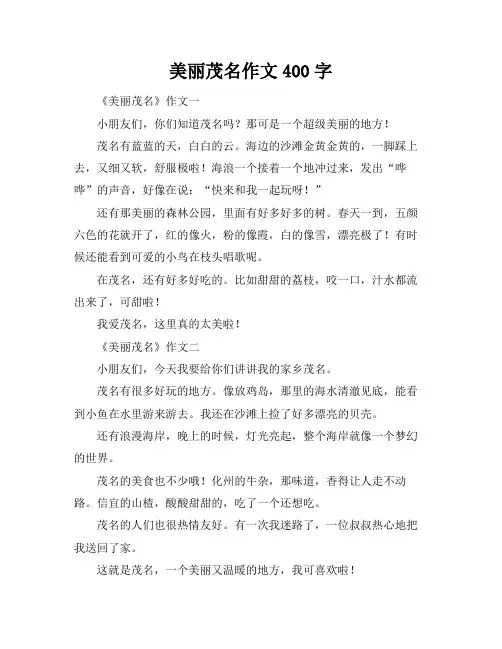 美丽茂名作文 400 字

《美丽茂名》作文一

小朋友们，你们知道茂名吗？那可是一个超级美丽的地方！

茂名有蓝蓝的天，白白的云。海边的沙滩金黄金黄的，一脚踩上去，又细又软，舒服极啦！海浪一个接着一个地冲过来，发出“哗哗”的声音，好像在说：“快来和我一起玩呀！”

还有那美丽的森林公园，里面有好多好多的树。春天一到，五颜六色的花就开了，红的像火，粉的像霞，白的像雪，漂亮极了！有时候还能看到可爱的小鸟在枝头唱歌呢。

在茂名，还有好多好吃的。比如甜甜的荔枝，咬一口，汁水都流出来了，可甜啦！

我爱茂名，这里真的太美啦！

《美丽茂名》作文二

小朋友们，今天我要给你们讲讲我的家乡茂名。

茂名有很多好玩的地方。像放鸡岛，那里的海水清澈见底，能看到小鱼在水里游来游去。我还在沙滩上捡了好多漂亮的贝壳。

还有浪漫海岸，晚上的时候，灯光亮起，整个海岸就像一个梦幻的世界。

茂名的美食也不少哦！化州的牛杂，那味道，香得让人走不动路。信宜的山楂，酸酸甜甜的，吃了一个还想吃。

茂名的人们也很热情友好。有一次我迷路了，一位叔叔热心地把我送回了家。

这就是茂名，一个美丽又温暖的地方，我可喜欢啦！